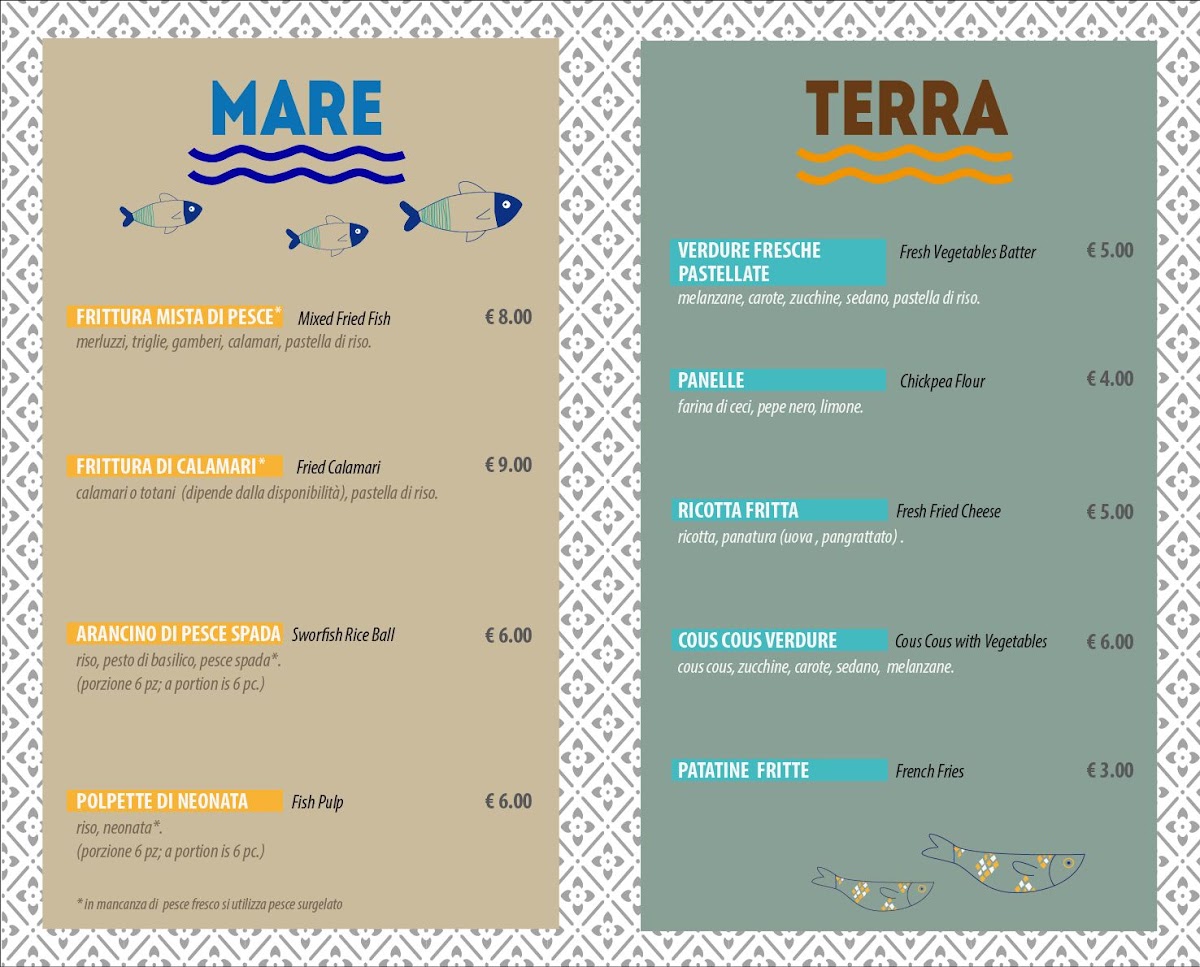 MARE

FRITTURA MISTA DI PESCE* Mixed Fried Fish € 8.00
merluzzi, triglie, gamberi, calamari, pastella di riso.

FRITTURA DI CALAMARI* Fried Calamari € 9.00
calamari o totani (dipende dalla disponibilità), pastella di riso.

ARANCINO DI PESCE SPADA Sworfish Rice Ball € 6.00
riso, pesto di basilico, pesce spada*.
(porzione 6 pz; a portion is 6 pc.)

POLPETTE DI NEONATA Fish Pulp € 6.00
riso, neonata*.
(porzione 6 pz; a portion is 6 pc.)

* in mancanza di pesce fresco si utilizza pesce surgelato

TERRA

VERDURE FRESCHE PASTELLATE Fresh Vegetables Batter € 5.00
melanzane, carote, zucchine, sedano, pastella di riso.

PANELLE Chickpea Flour € 4.00
farina di ceci, pepe nero, limone.

RICOTTA FRITTA Fresh Fried Cheese € 5.00
ricotta, panatura (uova , pangrattato) .

COUS COUS VERDURE Cous Cous with Vegetables € 6.00
cous cous, zucchine, carote, sedano, melanzane.

PATATINE FRITTE French Fries € 3.00